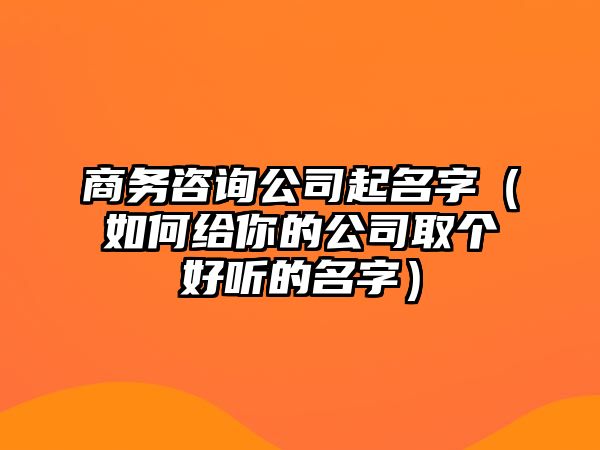 商务咨询公司起名字（如何给你的公司取个好听的名字）